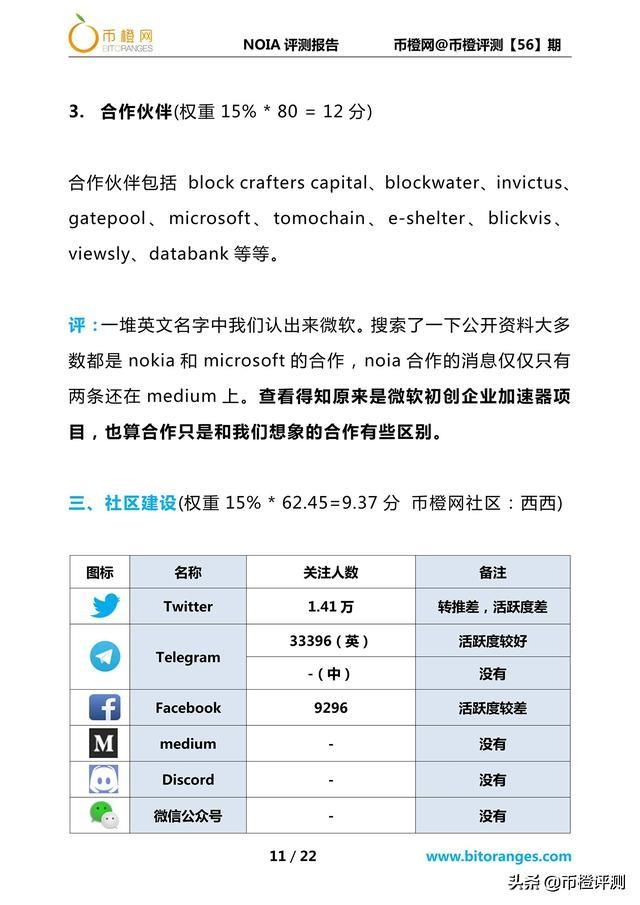 币橙网
BITORANGES

NOIA 评测报告　　币橙网@币橙评测【56】期

3. 合作伙伴(权重 15% * 80 = 12 分)

合作伙伴包括 block crafters capital、blockwater、invictus、gatepool、microsoft、tomochain、e-shelter、blickvis、viewsly、databank 等等。

评：一堆英文名字中我们认出来微软。搜索了一下公开资料大多数都是 nokia 和 microsoft 的合作，noia 合作的消息仅仅只有两条还在 medium 上。查看得知原来是微软初创企业加速器项目，也算合作只是和我们想象的合作有些区别。

三、社区建设(权重 15% * 62.45=9.37 分 币橙网社区：西西)

| 图标 | 名称 | 关注人数 | 备注 |
|---|---|---|---|
| | Twitter | 1.41 万 | 转推差，活跃度差 |
| | Telegram | 33396（英） | 活跃度较好 |
| | | -（中） | 没有 |
| | Facebook | 9296 | 活跃度较差 |
| | medium | - | 没有 |
| | Discord | - | 没有 |
| | 微信公众号 | - | 没有 |

11 / 22　　www.bitoranges.com

头条 @币橙评测